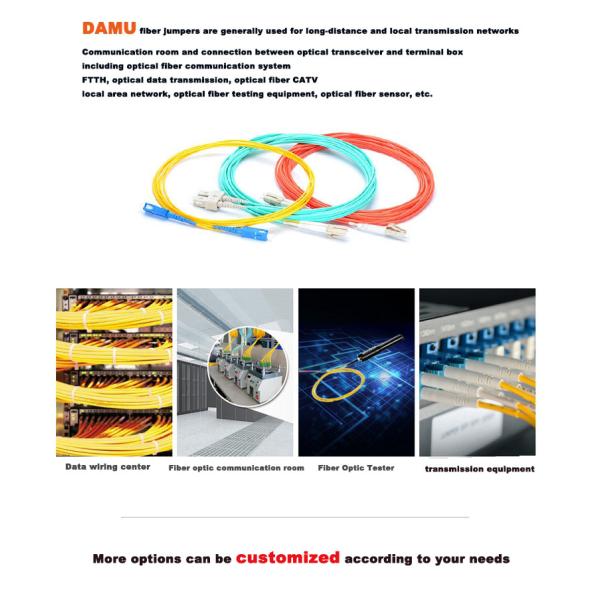 DAMU fiber jumpers are generally used for long-distance and local transmission networks

Communication room and connection between optical transceiver and terminal box
including optical fiber communication system
FTTH, optical data transmission, optical fiber CATV
local area network, optical fiber testing equipment, optical fiber sensor, etc.

Data wiring center

Fiber optic communication room

Fiber Optic Tester

transmission equipment

More options can be customized according to your needs